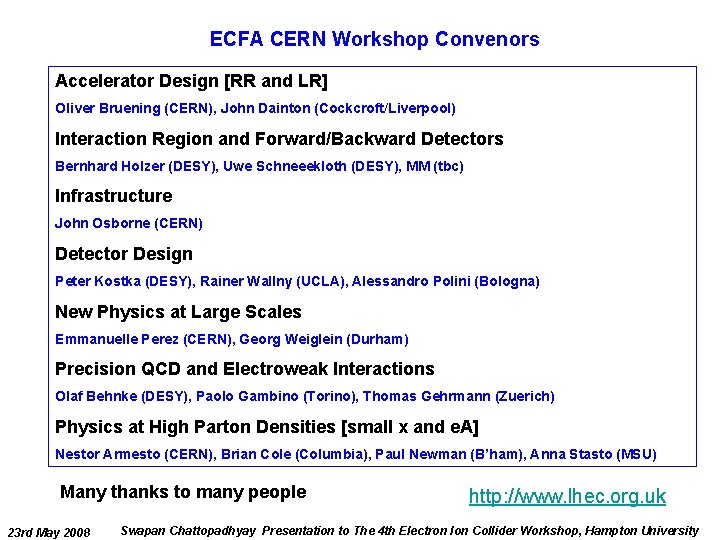 ECFA CERN Workshop Convenors

Accelerator Design [RR and LR]

Oliver Bruening (CERN), John Dainton (Cockcroft/Liverpool)

Interaction Region and Forward/Backward Detectors

Bernhard Holzer (DESY), Uwe Schneeekloth (DESY), MM (tbc)

Infrastructure

John Osborne (CERN)

Detector Design

Peter Kostka (DESY), Rainer Wallny (UCLA), Alessandro Polini (Bologna)

New Physics at Large Scales

Emmanuelle Perez (CERN), Georg Weiglein (Durham)

Precision QCD and Electroweak Interactions

Olaf Behnke (DESY), Paolo Gambino (Torino), Thomas Gehrmann (Zuerich)

Physics at High Parton Densities [small x and eA]

Nestor Armesto (CERN), Brian Cole (Columbia), Paul Newman (B'ham), Anna Stasto (MSU)

Many thanks to many people

http://www.lhec.org.uk

23rd May 2008 Swapan Chattopadhyay Presentation to The 4th Electron Ion Collider Workshop, Hampton University